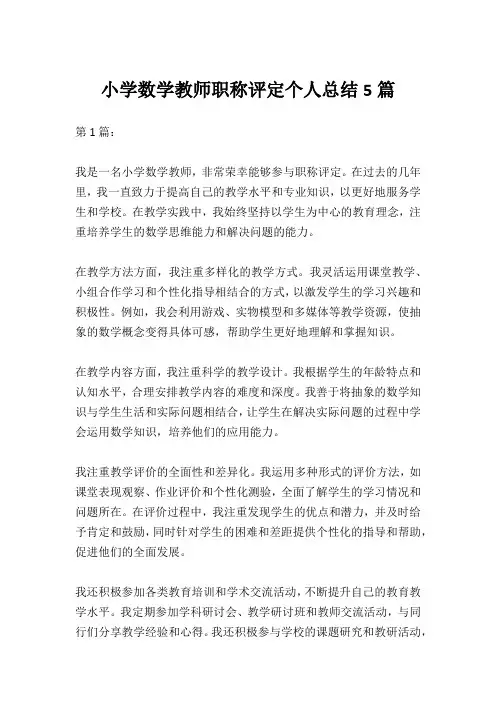 小学数学教师职称评定个人总结 5 篇

第 1 篇：

我是一名小学数学教师，非常荣幸能够参与职称评定。在过去的几年里，我一直致力于提高自己的教学水平和专业知识，以更好地服务学生和学校。在教学实践中，我始终坚持以学生为中心的教育理念，注重培养学生的数学思维能力和解决问题的能力。

在教学方法方面，我注重多样化的教学方式。我灵活运用课堂教学、小组合作学习和个性化指导相结合的方式，以激发学生的学习兴趣和积极性。例如，我会利用游戏、实物模型和多媒体等教学资源，使抽象的数学概念变得具体可感，帮助学生更好地理解和掌握知识。

在教学内容方面，我注重科学的教学设计。我根据学生的年龄特点和认知水平，合理安排教学内容的难度和深度。我善于将抽象的数学知识与学生生活和实际问题相结合，让学生在解决实际问题的过程中学会运用数学知识，培养他们的应用能力。

我注重教学评价的全面性和差异化。我运用多种形式的评价方法，如课堂表现观察、作业评价和个性化测验，全面了解学生的学习情况和问题所在。在评价过程中，我注重发现学生的优点和潜力，并及时给予肯定和鼓励，同时针对学生的困难和差距提供个性化的指导和帮助，促进他们的全面发展。

我还积极参加各类教育培训和学术交流活动，不断提升自己的教育教学水平。我定期参加学科研讨会、教学研讨班和教师交流活动，与同行们分享教学经验和心得。我还积极参与学校的课题研究和教研活动，